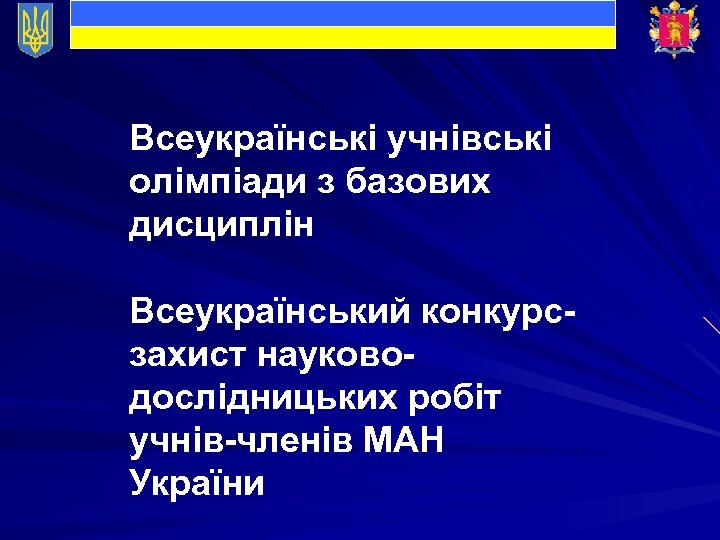 Всеукраїнські учнівські олімпіади з базових дисциплін

Всеукраїнський конкурс-захист науково-дослідницьких робіт учнів-членів МАН України